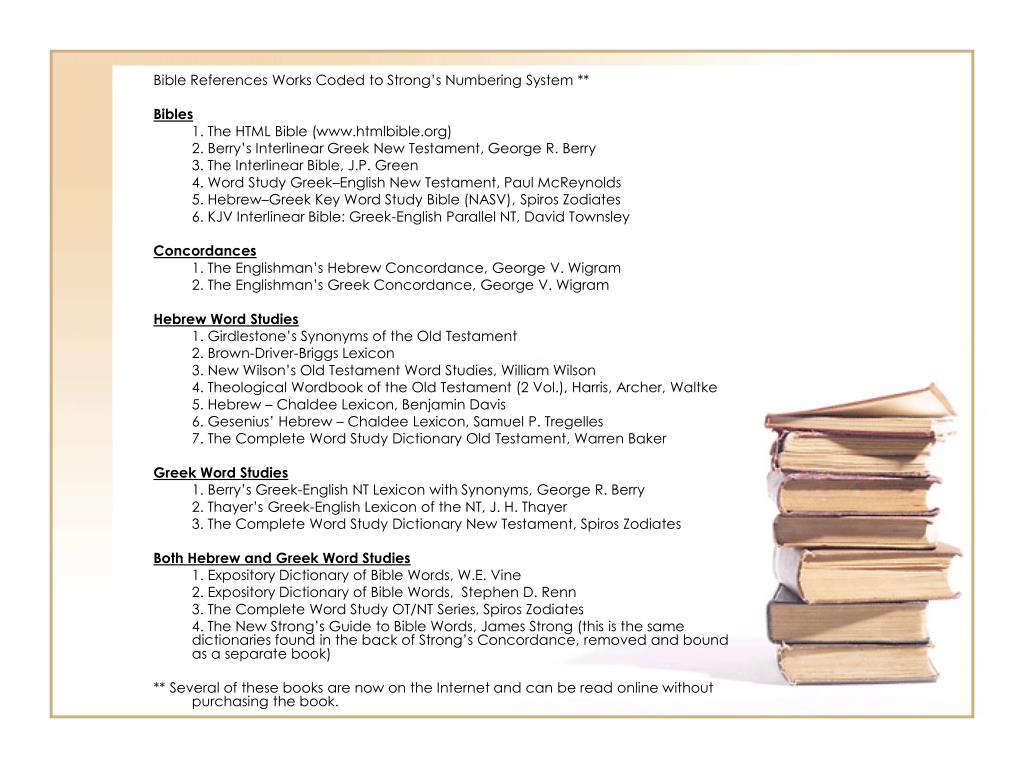 Bible References Works Coded to Strong's Numbering System **

Bibles
1. The HTML Bible (www.htmlbible.org)
2. Berry's Interlinear Greek New Testament, George R. Berry
3. The Interlinear Bible, J.P. Green
4. Word Study Greek–English New Testament, Paul McReynolds
5. Hebrew–Greek Key Word Study Bible (NASV), Spiros Zodiates
6. KJV Interlinear Bible: Greek-English Parallel NT, David Townsley

Concordances
1. The Englishman's Hebrew Concordance, George V. Wigram
2. The Englishman's Greek Concordance, George V. Wigram

Hebrew Word Studies
1. Girdlestone's Synonyms of the Old Testament
2. Brown-Driver-Briggs Lexicon
3. New Wilson's Old Testament Word Studies, William Wilson
4. Theological Wordbook of the Old Testament (2 Vol.), Harris, Archer, Waltke
5. Hebrew – Chaldee Lexicon, Benjamin Davis
6. Gesenius' Hebrew – Chaldee Lexicon, Samuel P. Tregelles
7. The Complete Word Study Dictionary Old Testament, Warren Baker

Greek Word Studies
1. Berry's Greek-English NT Lexicon with Synonyms, George R. Berry
2. Thayer's Greek-English Lexicon of the NT, J. H. Thayer
3. The Complete Word Study Dictionary New Testament, Spiros Zodiates

Both Hebrew and Greek Word Studies
1. Expository Dictionary of Bible Words, W.E. Vine
2. Expository Dictionary of Bible Words, Stephen D. Renn
3. The Complete Word Study OT/NT Series, Spiros Zodiates
4. The New Strong's Guide to Bible Words, James Strong (this is the same dictionaries found in the back of Strong's Concordance, removed and bound as a separate book)

** Several of these books are now on the Internet and can be read online without purchasing the book.